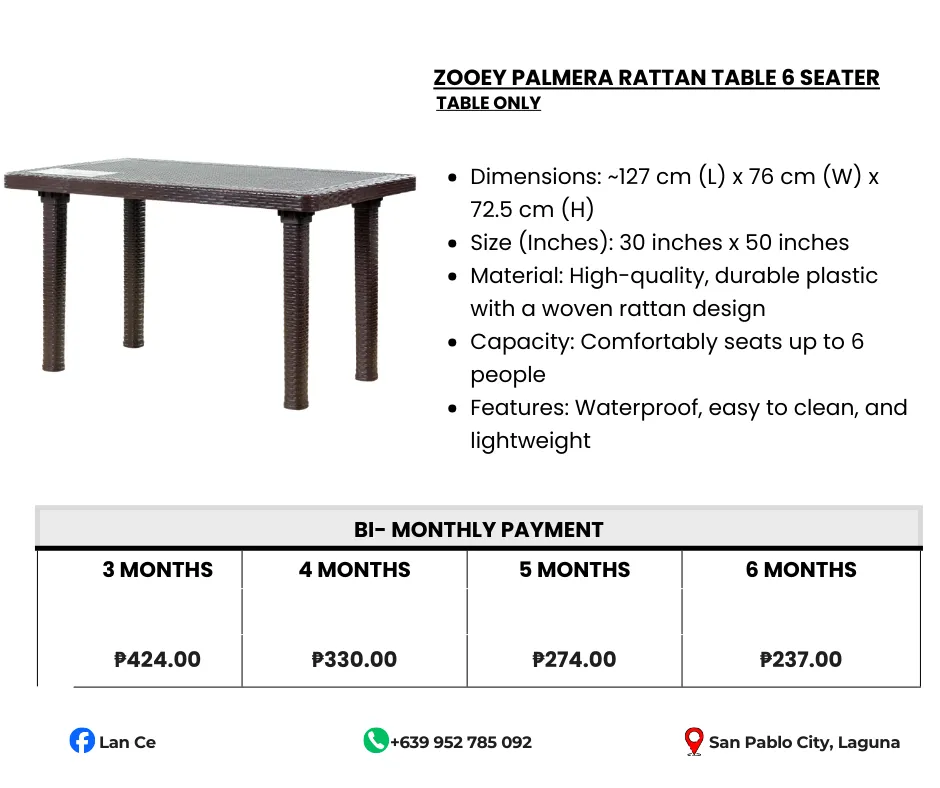 ZOOEY PALMERA RATTAN TABLE 6 SEATER
TABLE ONLY

- Dimensions: ~127 cm (L) x 76 cm (W) x 72.5 cm (H)
- Size (Inches): 30 inches x 50 inches
- Material: High-quality, durable plastic with a woven rattan design
- Capacity: Comfortably seats up to 6 people
- Features: Waterproof, easy to clean, and lightweight

BI- MONTHLY PAYMENT

| 3 MONTHS | 4 MONTHS | 5 MONTHS | 6 MONTHS |
|---|---|---|---|
| ₱424.00 | ₱330.00 | ₱274.00 | ₱237.00 |

Lan Ce
+639 952 785 092
San Pablo City, Laguna